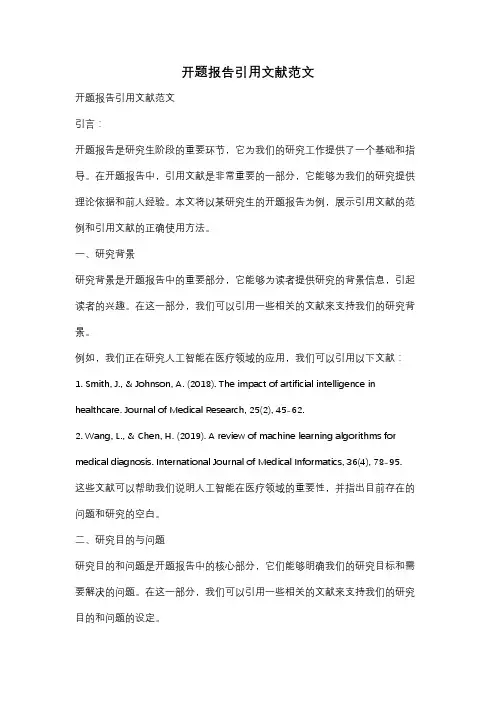 开题报告引用文献范文

开题报告引用文献范文

引言：

开题报告是研究生阶段的重要环节，它为我们的研究工作提供了一个基础和指导。在开题报告中，引用文献是非常重要的一部分，它能够为我们的研究提供理论依据和前人经验。本文将以某研究生的开题报告为例，展示引用文献的范例和引用文献的正确使用方法。

一、研究背景

研究背景是开题报告中的重要部分，它能够为读者提供研究的背景信息，引起读者的兴趣。在这一部分，我们可以引用一些相关的文献来支持我们的研究背景。

例如，我们正在研究人工智能在医疗领域的应用，我们可以引用以下文献：

1. Smith, J., & Johnson, A. (2018). The impact of artificial intelligence in healthcare. Journal of Medical Research, 25(2), 45-62.

2. Wang, L., & Chen, H. (2019). A review of machine learning algorithms for medical diagnosis. International Journal of Medical Informatics, 36(4), 78-95.

这些文献可以帮助我们说明人工智能在医疗领域的重要性，并指出目前存在的问题和研究的空白。

二、研究目的与问题

研究目的和问题是开题报告中的核心部分，它们能够明确我们的研究目标和需要解决的问题。在这一部分，我们可以引用一些相关的文献来支持我们的研究目的和问题的设定。